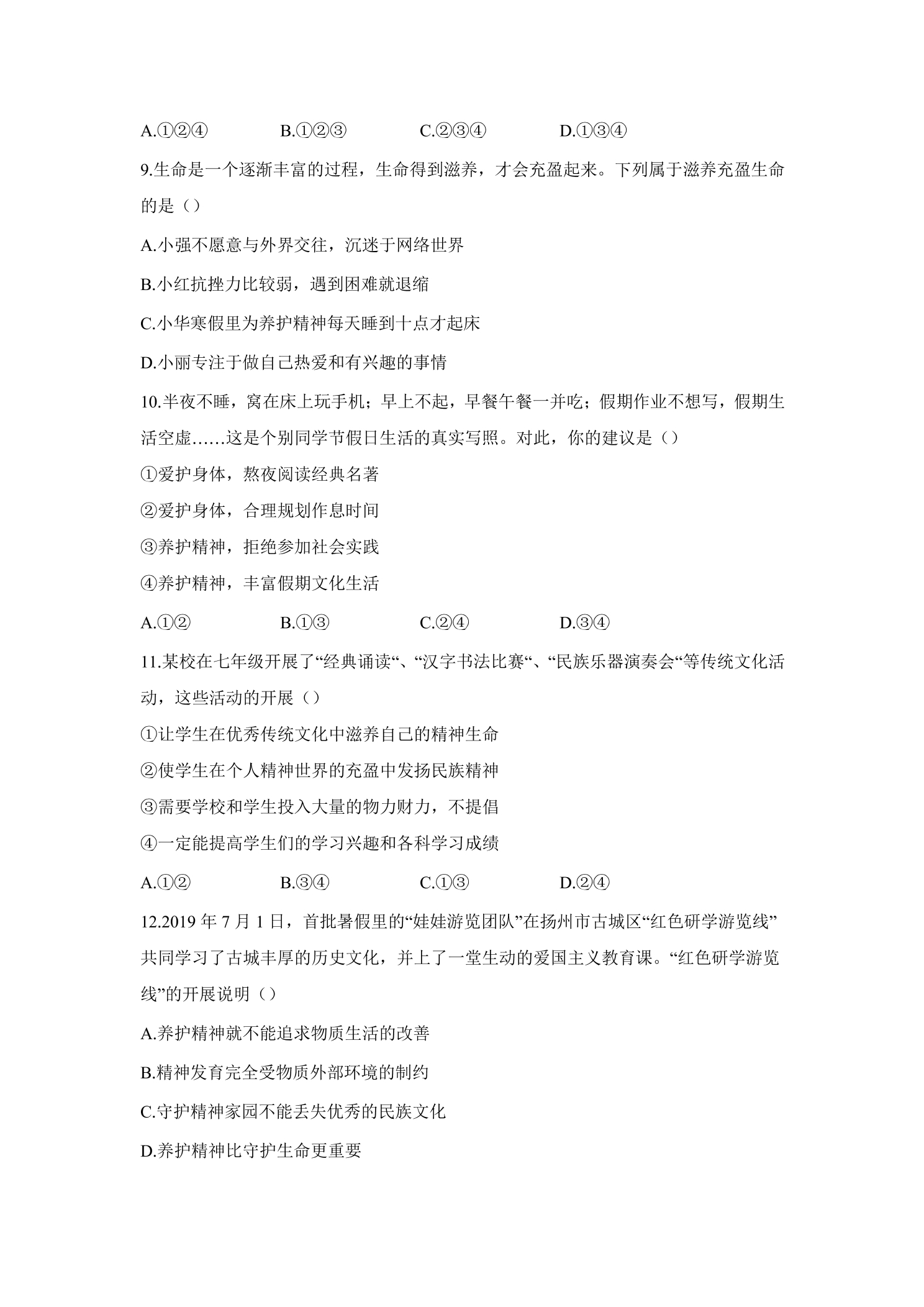 A.①②④ B.①②③ C.②③④ D.①③④

9.生命是一个逐渐丰富的过程，生命得到滋养，才会充盈起来。下列属于滋养充盈生命的是（）

A.小强不愿意与外界交往，沉迷于网络世界

B.小红抗挫力比较弱，遇到困难就退缩

C.小华寒假里为养护精神每天睡到十点才起床

D.小丽专注于做自己热爱和有兴趣的事情

10.半夜不睡，窝在床上玩手机；早上不起，早餐午餐一并吃；假期作业不想写，假期生活空虚……这是个别同学节假日生活的真实写照。对此，你的建议是（）

①爱护身体，熬夜阅读经典名著

②爱护身体，合理规划作息时间

③养护精神，拒绝参加社会实践

④养护精神，丰富假期文化生活

A.①② B.①③ C.②④ D.③④

11.某校在七年级开展了“经典诵读“、“汉字书法比赛“、“民族乐器演奏会“等传统文化活动，这些活动的开展（）

①让学生在优秀传统文化中滋养自己的精神生命

②使学生在个人精神世界的充盈中发扬民族精神

③需要学校和学生投入大量的物力财力，不提倡

④一定能提高学生们的学习兴趣和各科学习成绩

A.①② B.③④ C.①③ D.②④

12.2019年7月1日，首批暑假里的“娃娃游览团队”在扬州市古城区“红色研学游览线”共同学习了古城丰厚的历史文化，并上了一堂生动的爱国主义教育课。“红色研学游览线”的开展说明（）

A.养护精神就不能追求物质生活的改善

B.精神发育完全受物质外部环境的制约

C.守护精神家园不能丢失优秀的民族文化

D.养护精神比守护生命更重要